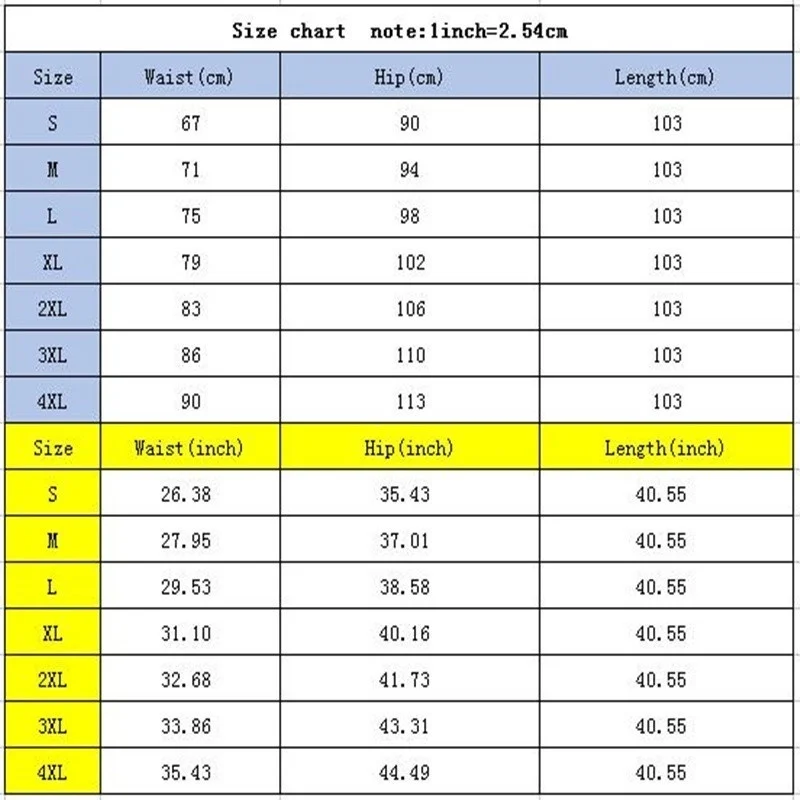 Size chart note:1inch=2.54cm

| Size | Waist(cm) | Hip(cm) | Length(cm) |
|---|---|---|---|
| S | 67 | 90 | 103 |
| M | 71 | 94 | 103 |
| L | 75 | 98 | 103 |
| XL | 79 | 102 | 103 |
| 2XL | 83 | 106 | 103 |
| 3XL | 86 | 110 | 103 |
| 4XL | 90 | 113 | 103 |
| Size | Waist(inch) | Hip(inch) | Length(inch) |
| S | 26.38 | 35.43 | 40.55 |
| M | 27.95 | 37.01 | 40.55 |
| L | 29.53 | 38.58 | 40.55 |
| XL | 31.10 | 40.16 | 40.55 |
| 2XL | 32.68 | 41.73 | 40.55 |
| 3XL | 33.86 | 43.31 | 40.55 |
| 4XL | 35.43 | 44.49 | 40.55 |